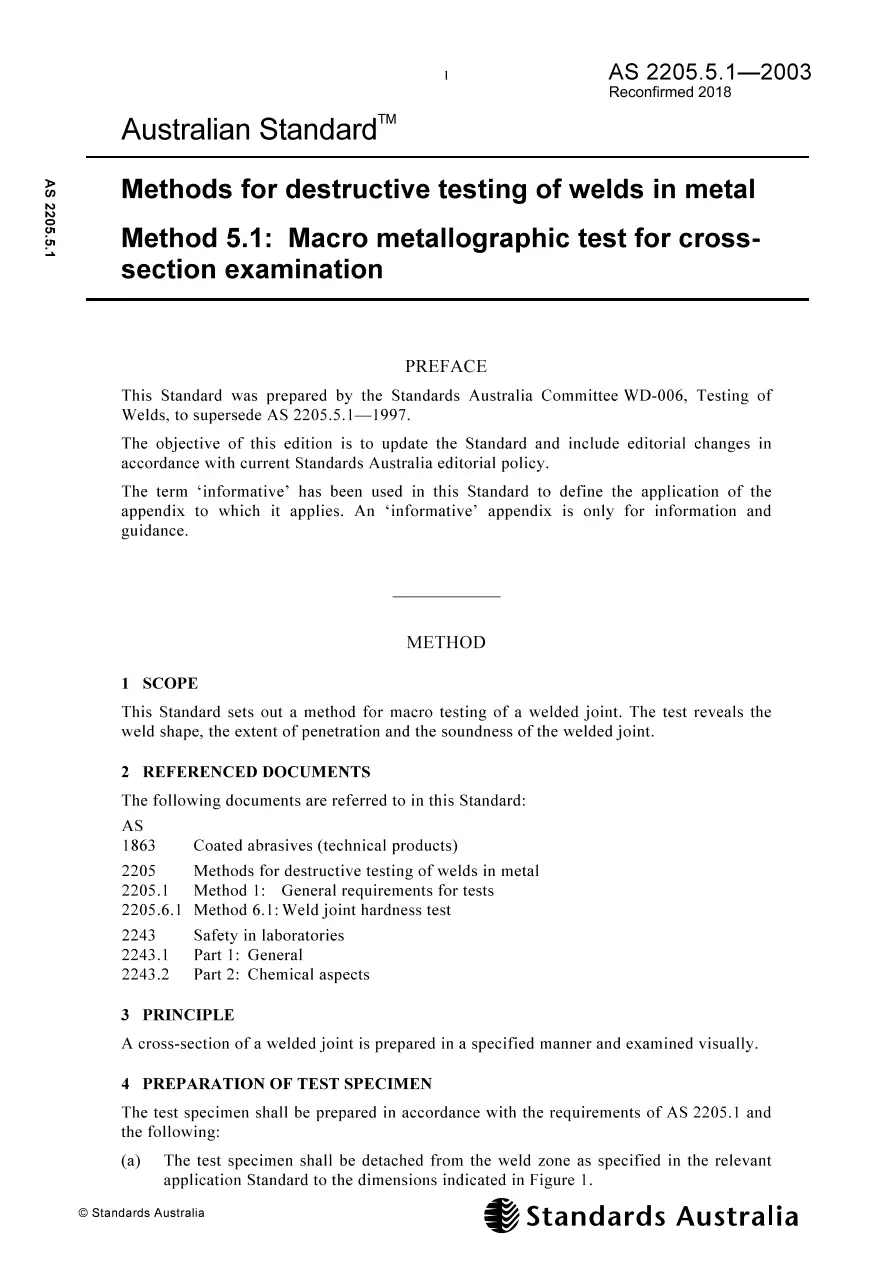 1

AS 2205.5.1—2003
Reconfirmed 2018

Australian Standard™

AS 2205.5.1

Methods for destructive testing of welds in metal

Method 5.1: Macro metallographic test for cross-section examination

PREFACE

This Standard was prepared by the Standards Australia Committee WD-006, Testing of Welds, to supersede AS 2205.5.1—1997.

The objective of this edition is to update the Standard and include editorial changes in accordance with current Standards Australia editorial policy.

The term 'informative' has been used in this Standard to define the application of the appendix to which it applies. An 'informative' appendix is only for information and guidance.

METHOD

1 SCOPE

This Standard sets out a method for macro testing of a welded joint. The test reveals the weld shape, the extent of penetration and the soundness of the welded joint.

2 REFERENCED DOCUMENTS

The following documents are referred to in this Standard:

AS
1863 Coated abrasives (technical products)

2205 Methods for destructive testing of welds in metal
2205.1 Method 1: General requirements for tests
2205.6.1 Method 6.1: Weld joint hardness test

2243 Safety in laboratories
2243.1 Part 1: General
2243.2 Part 2: Chemical aspects

3 PRINCIPLE

A cross-section of a welded joint is prepared in a specified manner and examined visually.

4 PREPARATION OF TEST SPECIMEN

The test specimen shall be prepared in accordance with the requirements of AS 2205.1 and the following:

(a) The test specimen shall be detached from the weld zone as specified in the relevant application Standard to the dimensions indicated in Figure 1.

© Standards Australia

Standards Australia